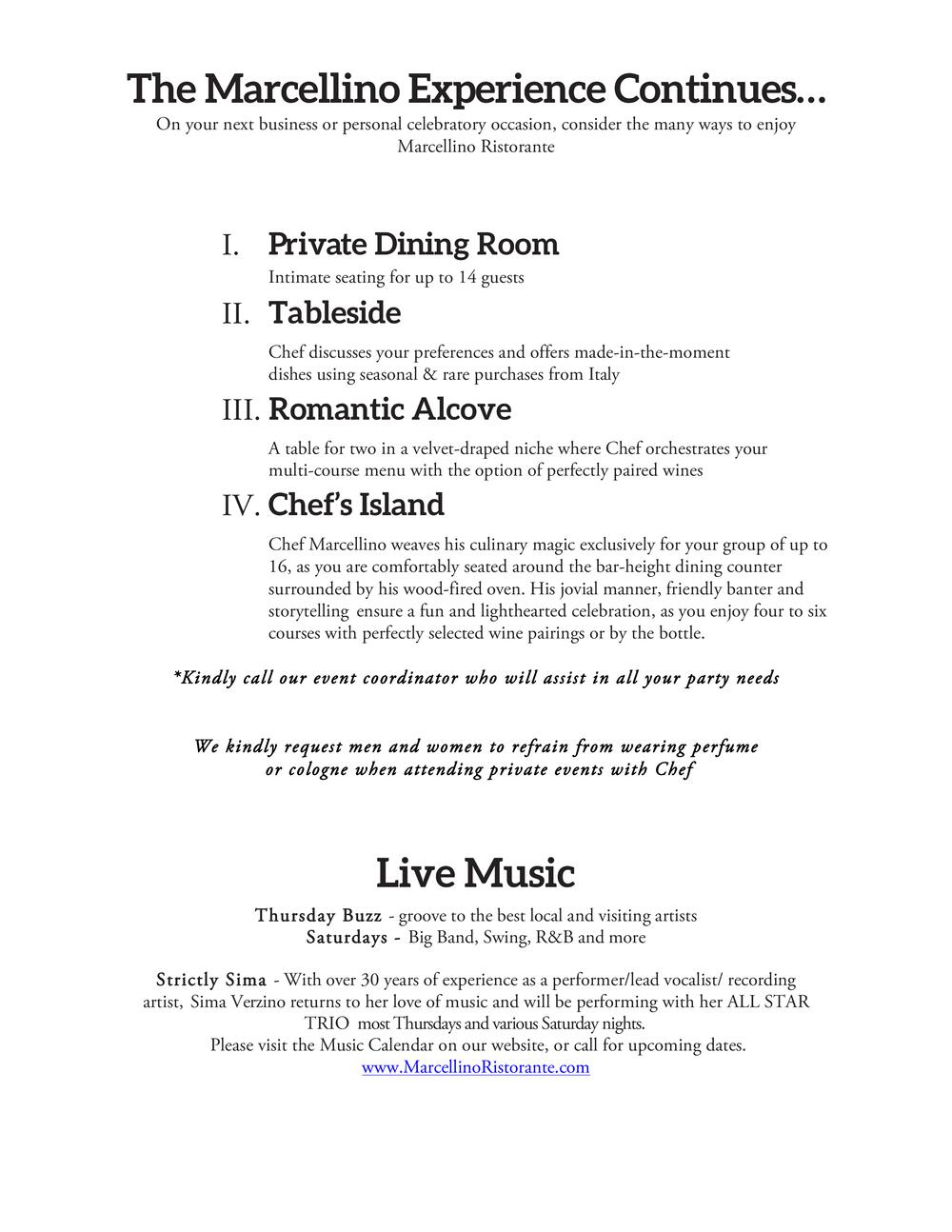 The Marcellino Experience Continues…

On your next business or personal celebratory occasion, consider the many ways to enjoy Marcellino Ristorante

I. Private Dining Room

Intimate seating for up to 14 guests

II. Tableside

Chef discusses your preferences and offers made-in-the-moment dishes using seasonal & rare purchases from Italy

III. Romantic Alcove

A table for two in a velvet-draped niche where Chef orchestrates your multi-course menu with the option of perfectly paired wines

IV. Chef's Island

Chef Marcellino weaves his culinary magic exclusively for your group of up to 16, as you are comfortably seated around the bar-height dining counter surrounded by his wood-fired oven. His jovial manner, friendly banter and storytelling ensure a fun and lighthearted celebration, as you enjoy four to six courses with perfectly selected wine pairings or by the bottle.

*Kindly call our event coordinator who will assist in all your party needs

We kindly request men and women to refrain from wearing perfume or cologne when attending private events with Chef

Live Music

Thursday Buzz - groove to the best local and visiting artists
Saturdays - Big Band, Swing, R&B and more

Strictly Sima - With over 30 years of experience as a performer/lead vocalist/ recording artist, Sima Verzino returns to her love of music and will be performing with her ALL STAR TRIO most Thursdays and various Saturday nights.
Please visit the Music Calendar on our website, or call for upcoming dates.
www.MarcellinoRistorante.com